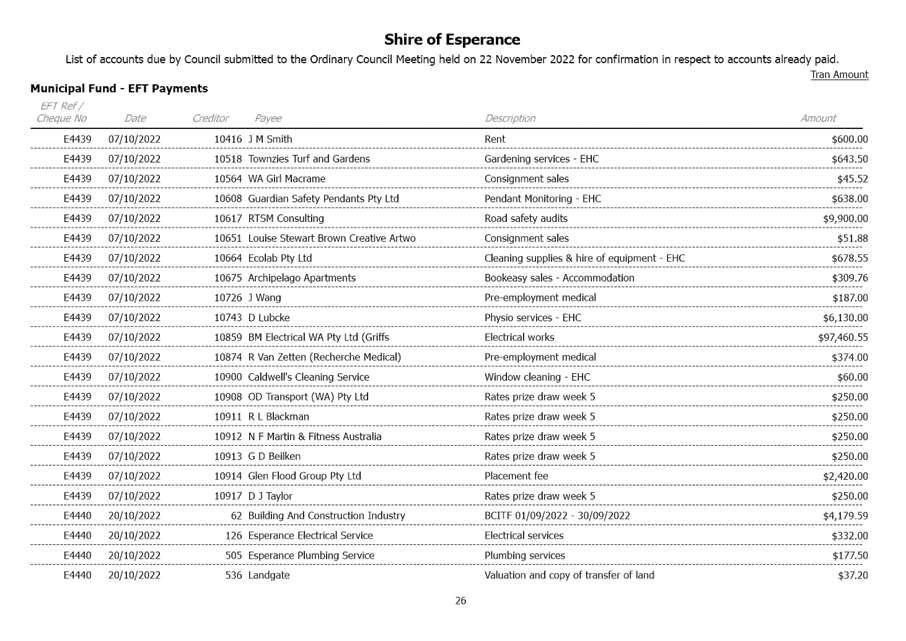 Shire of Esperance

List of accounts due by Council submitted to the Ordinary Council Meeting held on 22 November 2022 for confirmation in respect to accounts already paid.

Tran Amount

Municipal Fund - EFT Payments

| EFT Ref / Cheque No | Date | Creditor | Payee | Description | Amount |
|---|---|---|---|---|---|
| E4439 | 07/10/2022 | 10416 | J M Smith | Rent | $600.00 |
| E4439 | 07/10/2022 | 10518 | Townzies Turf and Gardens | Gardening services - EHC | $643.50 |
| E4439 | 07/10/2022 | 10564 | WA Girl Macrame | Consignment sales | $45.52 |
| E4439 | 07/10/2022 | 10608 | Guardian Safety Pendants Pty Ltd | Pendant Monitoring - EHC | $638.00 |
| E4439 | 07/10/2022 | 10617 | RTSM Consulting | Road safety audits | $9,900.00 |
| E4439 | 07/10/2022 | 10651 | Louise Stewart Brown Creative Artwo | Consignment sales | $51.88 |
| E4439 | 07/10/2022 | 10664 | Ecolab Pty Ltd | Cleaning supplies & hire of equipment - EHC | $678.55 |
| E4439 | 07/10/2022 | 10675 | Archipelago Apartments | Bookeasy sales - Accommodation | $309.76 |
| E4439 | 07/10/2022 | 10726 | J Wang | Pre-employment medical | $187.00 |
| E4439 | 07/10/2022 | 10743 | D Lubcke | Physio services - EHC | $6,130.00 |
| E4439 | 07/10/2022 | 10859 | BM Electrical WA Pty Ltd (Griffs | Electrical works | $97,460.55 |
| E4439 | 07/10/2022 | 10874 | R Van Zetten (Recherche Medical) | Pre-employment medical | $374.00 |
| E4439 | 07/10/2022 | 10900 | Caldwell's Cleaning Service | Window cleaning - EHC | $60.00 |
| E4439 | 07/10/2022 | 10908 | OD Transport (WA) Pty Ltd | Rates prize draw week 5 | $250.00 |
| E4439 | 07/10/2022 | 10911 | R L Blackman | Rates prize draw week 5 | $250.00 |
| E4439 | 07/10/2022 | 10912 | N F Martin & Fitness Australia | Rates prize draw week 5 | $250.00 |
| E4439 | 07/10/2022 | 10913 | G D Beilken | Rates prize draw week 5 | $250.00 |
| E4439 | 07/10/2022 | 10914 | Glen Flood Group Pty Ltd | Placement fee | $2,420.00 |
| E4439 | 07/10/2022 | 10917 | D J Taylor | Rates prize draw week 5 | $250.00 |
| E4440 | 20/10/2022 | 62 | Building And Construction Industry | BCITF 01/09/2022 - 30/09/2022 | $4,179.59 |
| E4440 | 20/10/2022 | 126 | Esperance Electrical Service | Electrical services | $332.00 |
| E4440 | 20/10/2022 | 505 | Esperance Plumbing Service | Plumbing services | $177.50 |
| E4440 | 20/10/2022 | 536 | Landgate | Valuation and copy of transfer of land | $37.20 |

26